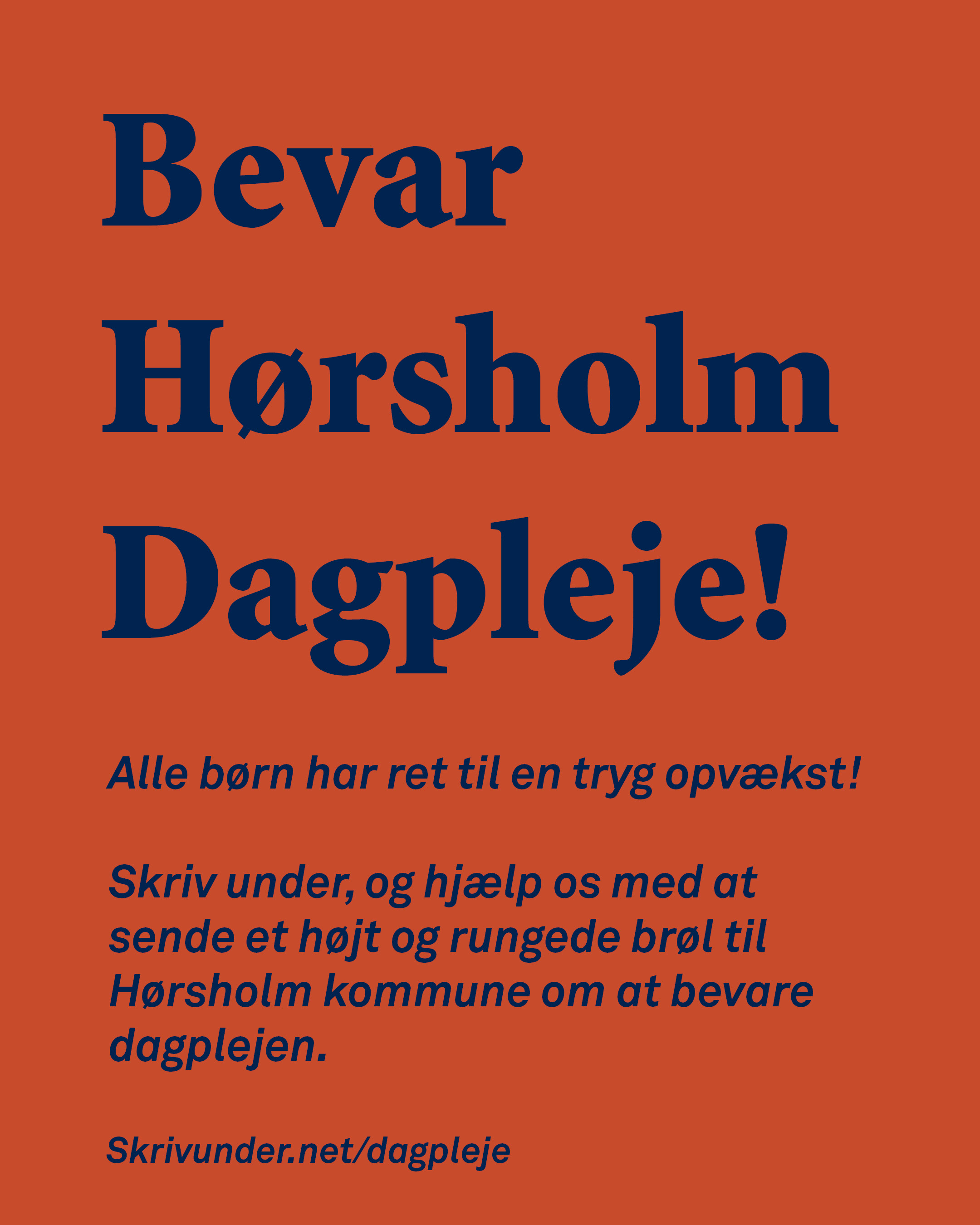 Bevar Hørsholm Dagpleje!

Alle børn har ret til en tryg opvækst!

Skriv under, og hjælp os med at sende et højt og rungede brøl til Hørsholm kommune om at bevare dagplejen.

Skrivunder.net/dagpleje